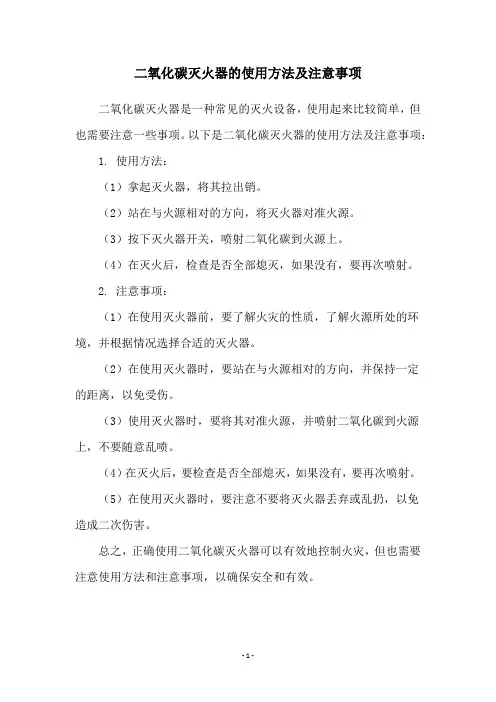 二氧化碳灭火器的使用方法及注意事项

二氧化碳灭火器是一种常见的灭火设备，使用起来比较简单，但也需要注意一些事项。以下是二氧化碳灭火器的使用方法及注意事项：

1. 使用方法：

（1）拿起灭火器，将其拉出销。

（2）站在与火源相对的方向，将灭火器对准火源。

（3）按下灭火器开关，喷射二氧化碳到火源上。

（4）在灭火后，检查是否全部熄灭，如果没有，要再次喷射。

2. 注意事项：

（1）在使用灭火器前，要了解火灾的性质，了解火源所处的环境，并根据情况选择合适的灭火器。

（2）在使用灭火器时，要站在与火源相对的方向，并保持一定的距离，以免受伤。

（3）使用灭火器时，要将其对准火源，并喷射二氧化碳到火源上，不要随意乱喷。

（4）在灭火后，要检查是否全部熄灭，如果没有，要再次喷射。

（5）在使用灭火器时，要注意不要将灭火器丢弃或乱扔，以免造成二次伤害。

总之，正确使用二氧化碳灭火器可以有效地控制火灾，但也需要注意使用方法和注意事项，以确保安全和有效。

- 1 -